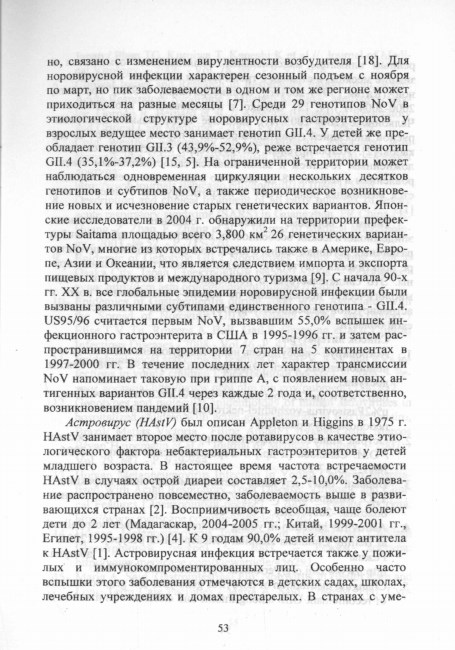 но, связано с изменением вирулентности возбудителя [18]. Для норовирусной инфекции характерен сезонный подъем с ноября по март, но пик заболеваемости в одном и том же регионе может приходиться на разные месяцы [7]. Среди 29 генотипов NoV в этиологической структуре норовирусных гастроэнтеритов у взрослых ведущее место занимает генотип GII.4. У детей же преобладает генотип GII.3 (43,9%-52,9%), реже встречается генотип GII.4 (35,1%-37,2%) [15, 5]. На ограниченной территории может наблюдаться одновременная циркуляции нескольких десятков генотипов и субтипов NoV, а также периодическое возникновение новых и исчезновение старых генетических вариантов. Японские исследователи в 2004 г. обнаружили на территории префектуры Saitama площадью всего 3,800 км$^2$ 26 генетических вариантов NoV, многие из которых встречались также в Америке, Европе, Азии и Океании, что является следствием импорта и экспорта пищевых продуктов и международного туризма [9]. С начала 90-х гг. XX в. все глобальные эпидемии норовирусной инфекции были вызваны различными субтипами единственного генотипа - GII.4. US95/96 считается первым NoV, вызвавшим 55,0% вспышек инфекционного гастроэнтерита в США в 1995-1996 гг. и затем распространившимся на территории 7 стран на 5 континентах в 1997-2000 гг. В течение последних лет характер трансмиссии NoV напоминает таковую при гриппе А, с появлением новых антигенных вариантов GII.4 через каждые 2 года и, соответственно, возникновением пандемий [10].

Астровирус (HAstV) был описан Appleton и Higgins в 1975 г. HAstV занимает второе место после ротавирусов в качестве этиологического фактора небактериальных гастроэнтеритов у детей младшего возраста. В настоящее время частота встречаемости HAstV в случаях острой диареи составляет 2,5-10,0%. Заболевание распространено повсеместно, заболеваемость выше в развивающихся странах [2]. Восприимчивость всеобщая, чаще болеют дети до 2 лет (Мадагаскар, 2004-2005 гг.; Китай, 1999-2001 гг., Египет, 1995-1998 гг.) [4]. К 9 годам 90,0% детей имеют антитела к HAstV [1]. Астровирусная инфекция встречается также у пожилых и иммунокомпроментированных лиц. Особенно часто вспышки этого заболевания отмечаются в детских садах, школах, лечебных учреждениях и домах престарелых. В странах с уме-

53